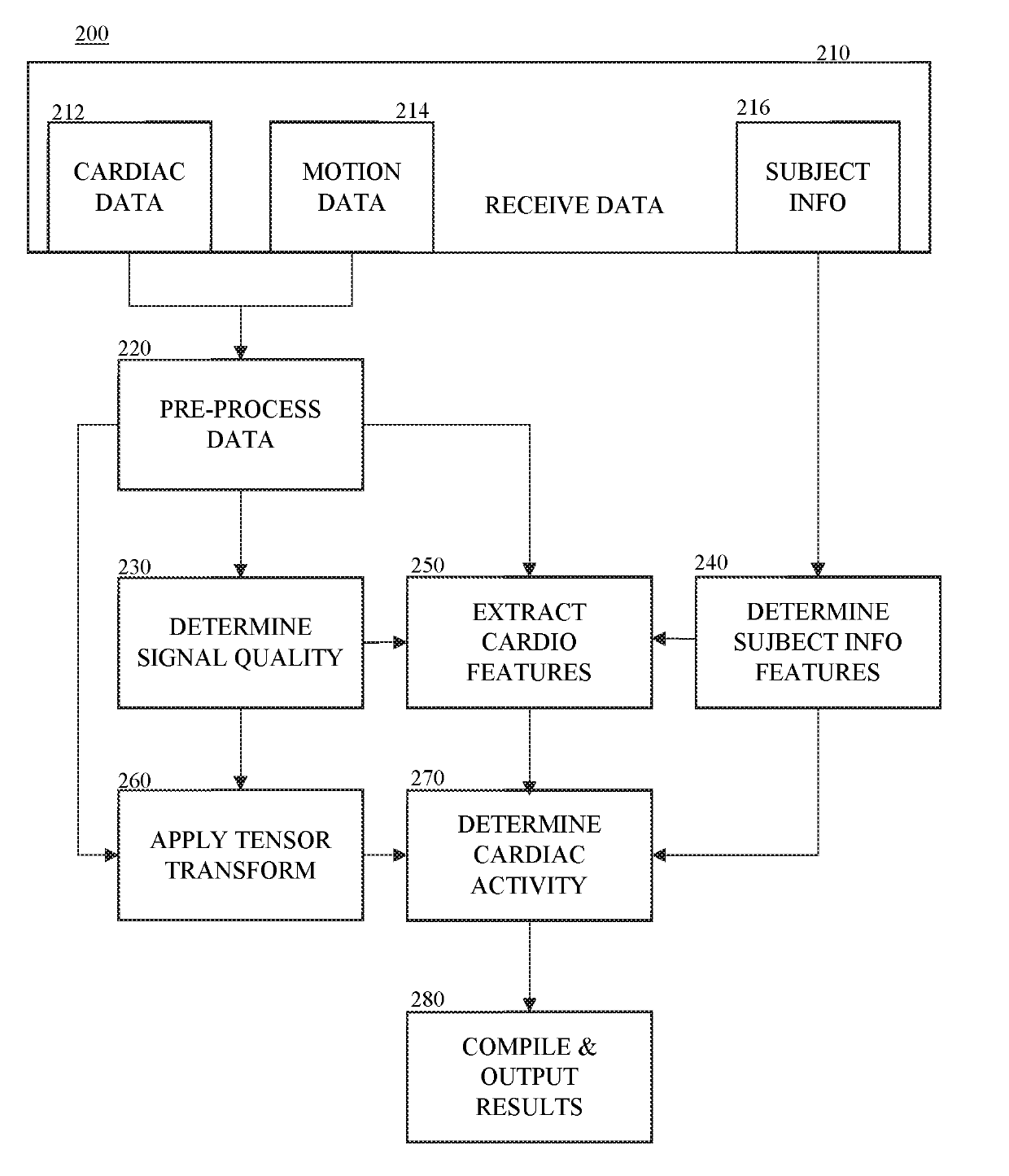 200

210

212
CARDIAC DATA

214
MOTION DATA

RECEIVE DATA

216
SUBJECT INFO

220
PRE-PROCESS DATA

230
DETERMINE SIGNAL QUALITY

250
EXTRACT CARDIO FEATURES

240
DETERMINE SUJBECT INFO FEATURES

260
APPLY TENSOR TRANSFORM

270
DETERMINE CARDIAC ACTIVITY

280
COMPILE & OUTPUT RESULTS